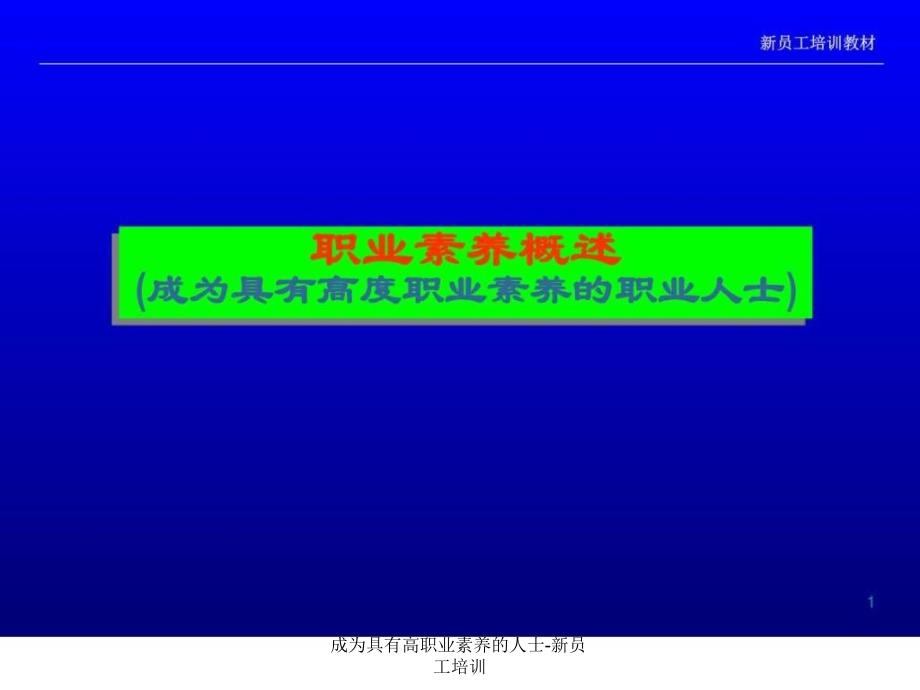 新员工培训教材

职业素养概述
(成为具有高度职业素养的职业人士)

1

成为具有高职业素养的人士-新员工培训